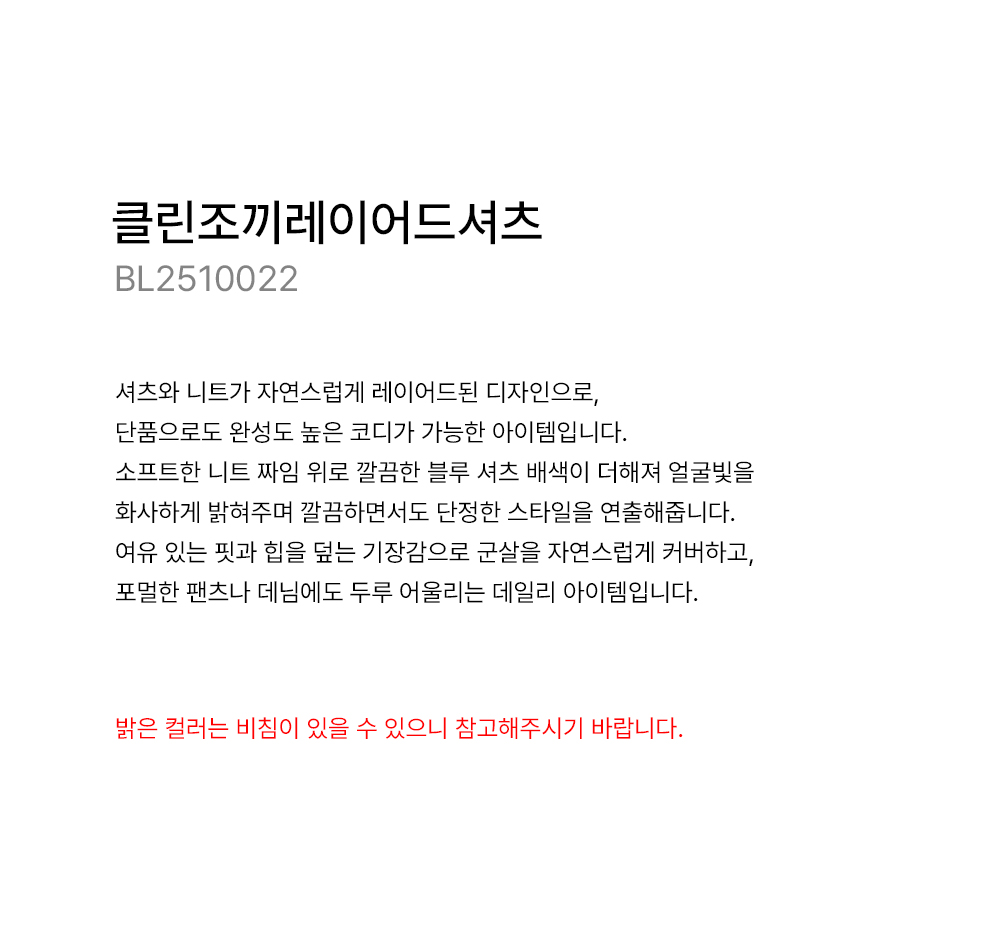 클린조끼레이어드셔츠
BL2510022

셔츠와 니트가 자연스럽게 레이어드된 디자인으로,
단품으로도 완성도 높은 코디가 가능한 아이템입니다.
소프트한 니트 짜임 위로 깔끔한 블루 셔츠 배색이 더해져 얼굴빛을
화사하게 밝혀주며 깔끔하면서도 단정한 스타일을 연출해줍니다.
여유 있는 핏과 힙을 덮는 기장감으로 군살을 자연스럽게 커버하고,
포멀한 팬츠나 데님에도 두루 어울리는 데일리 아이템입니다.

밝은 컬러는 비침이 있을 수 있으니 참고해주시기 바랍니다.